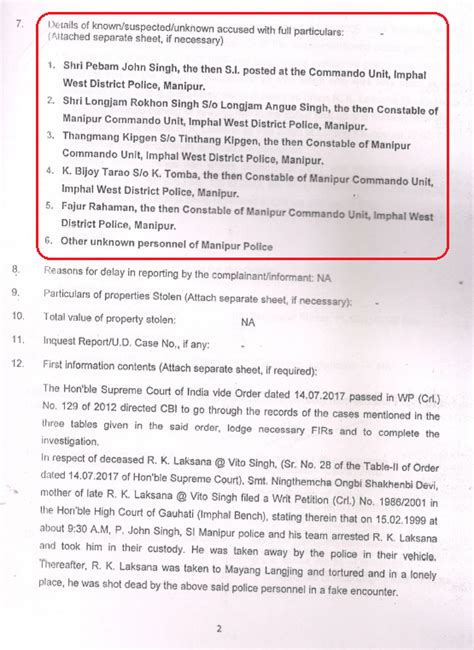 7. Details of known/suspected/unknown accused with full particulars: -
(Attached separate sheet, if necessary)

1. Shri Pebam John Singh, the then S.I. posted at the Commando Unit, Imphal West District Police, Manipur.
2. Shri Longjam Rokhon Singh S/o Longjam Angue Singh, the then Constable of Manipur Commando Unit, Imphal West District Police, Manipur.
3. Thangmang Kipgen S/o Tinthang Kipgen, the then Constable of Manipur Commando Unit, Imphal West District Police, Manipur.
4. K. Bijoy Tarao S/o K. Tomba, the then Constable of Manipur Commando Unit, Imphal West District Police, Manipur.
5. Fajur Rahaman, the then Constable of Manipur Commando Unit, Imphal West District Police, Manipur.
6. Other unknown personnel of Manipur Police

8. Reasons for delay in reporting by the complainant/informant: NA

9. Particulars of properties Stolen (Attach separate sheet, if necessary): -

10. Total value of property stolen: NA

11. Inquest Report/U.D. Case No., if any: -

12. First information contents (Attach separate sheet, if required):

The Hon'ble Supreme Court of India vide Order dated 14.07.2017 passed in WP (Crl.) No. 129 of 2012 directed CBI to go through the records of the cases mentioned in the three tables given in the said order, lodge necessary FIRs and to complete the investigation.
In respect of deceased R. K. Laksana @ Vito Singh, (Sr. No. 28 of the Table-II of Order dated 14.07.2017 of Hon'ble Supreme Court), Smt. Ningthemcha Ongbi Shakhenbi Devi, mother of late R. K. Laksana @ Vito Singh filed a Writ Petition (Crl.) No. 1986/2001 in the Hon'ble High Court of Gauhati (Imphal Bench), stating therein that on 15.02.1999 at about 9:30 A.M, P. John Singh, SI Manipur police and his team arrested R. K. Laksana and took him in their custody. He was taken away by the police in their vehicle. Thereafter, R. K. Laksana was taken to Mayang Langjing and tortured and in a lonely place, he was shot dead by the above said police personnel in a fake encounter.

2